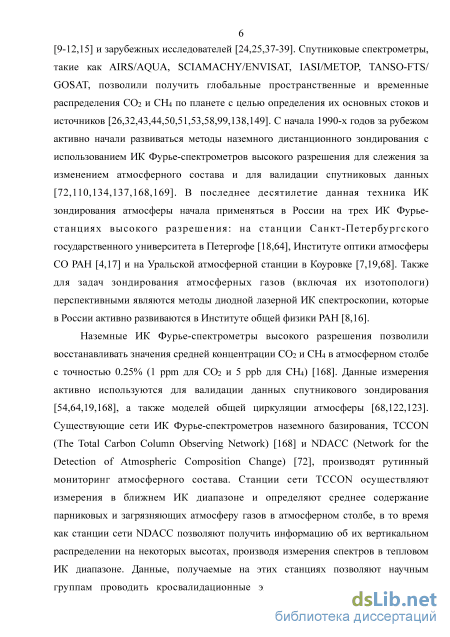 6

[9-12,15] и зарубежных исследователей [24,25,37-39]. Спутниковые спектрометры, такие как AIRS/AQUA, SCIAMACHY/ENVISAT, IASI/METOP, TANSO-FTS/GOSAT, позволили получить глобальные пространственные и временные распределения $CO_2$ и $CH_4$ по планете с целью определения их основных стоков и источников [26,32,43,44,50,51,53,58,99,138,149]. С начала 1990-х годов за рубежом активно начали развиваться методы наземного дистанционного зондирования с использованием ИК Фурье-спектрометров высокого разрешения для слежения за изменением атмосферного состава и для валидации спутниковых данных [72,110,134,137,168,169]. В последнее десятилетие данная техника ИК зондирования атмосферы начала применяться в России на трех ИК Фурье-станциях высокого разрешения: на станции Санкт-Петербургского государственного университета в Петергофе [18,64], Институте оптики атмосферы СО РАН [4,17] и на Уральской атмосферной станции в Коуровке [7,19,68]. Также для задач зондирования атмосферных газов (включая их изотопологи) перспективными являются методы диодной лазерной ИК спектроскопии, которые в России активно развиваются в Институте общей физики РАН [8,16].

Наземные ИК Фурье-спектрометры высокого разрешения позволили восстанавливать значения средней концентрации $CO_2$ и $CH_4$ в атмосферном столбе с точностью 0.25% (1 ppm для $CO_2$ и 5 ppb для $CH_4$) [168]. Данные измерения активно используются для валидации данных спутникового зондирования [54,64,19,168], а также моделей общей циркуляции атмосферы [68,122,123]. Существующие сети ИК Фурье-спектрометров наземного базирования, TCCON (The Total Carbon Column Observing Network) [168] и NDACC (Network for the Detection of Atmospheric Composition Change) [72], производят рутинный мониторинг атмосферного состава. Станции сети TCCON осуществляют измерения в ближнем ИК диапазоне и определяют среднее содержание парниковых и загрязняющих атмосферу газов в атмосферном столбе, в то время как станции сети NDACC позволяют получить информацию об их вертикальном распределении на некоторых высотах, производя измерения спектров в тепловом ИК диапазоне. Данные, получаемые на этих станциях позволяют научным группам проводить кросвалидационные э

dsLib.net
библиотека диссертаций